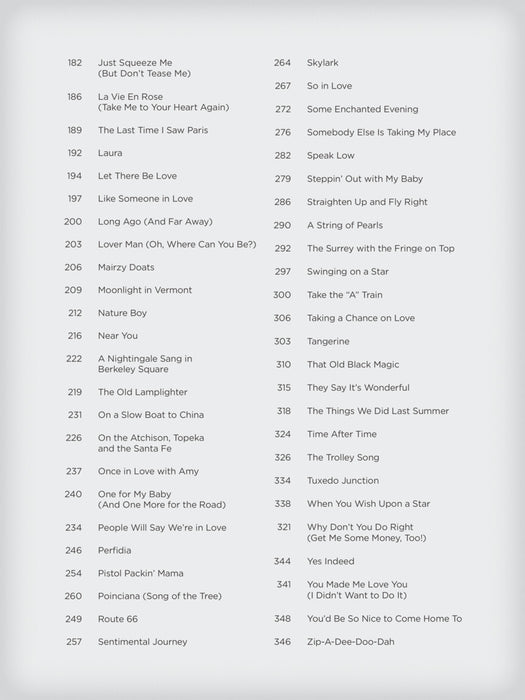 182 Just Squeeze Me (But Don't Tease Me)

186 La Vie En Rose (Take Me to Your Heart Again)

189 The Last Time I Saw Paris

192 Laura

194 Let There Be Love

197 Like Someone in Love

200 Long Ago (And Far Away)

203 Lover Man (Oh, Where Can You Be?)

206 Mairzy Doats

209 Moonlight in Vermont

212 Nature Boy

216 Near You

222 A Nightingale Sang in Berkeley Square

219 The Old Lamplighter

231 On a Slow Boat to China

226 On the Atchison, Topeka and the Santa Fe

237 Once in Love with Amy

240 One for My Baby (And One More for the Road)

234 People Will Say We're in Love

246 Perfidia

254 Pistol Packin' Mama

260 Poinciana (Song of the Tree)

249 Route 66

257 Sentimental Journey

264 Skylark

267 So in Love

272 Some Enchanted Evening

276 Somebody Else Is Taking My Place

282 Speak Low

279 Steppin' Out with My Baby

286 Straighten Up and Fly Right

290 A String of Pearls

292 The Surrey with the Fringe on Top

297 Swinging on a Star

300 Take the "A" Train

306 Taking a Chance on Love

303 Tangerine

310 That Old Black Magic

315 They Say It's Wonderful

318 The Things We Did Last Summer

324 Time After Time

326 The Trolley Song

334 Tuxedo Junction

338 When You Wish Upon a Star

321 Why Don't You Do Right (Get Me Some Money, Too!)

344 Yes Indeed

341 You Made Me Love You (I Didn't Want to Do It)

348 You'd Be So Nice to Come Home To

346 Zip-A-Dee-Doo-Dah